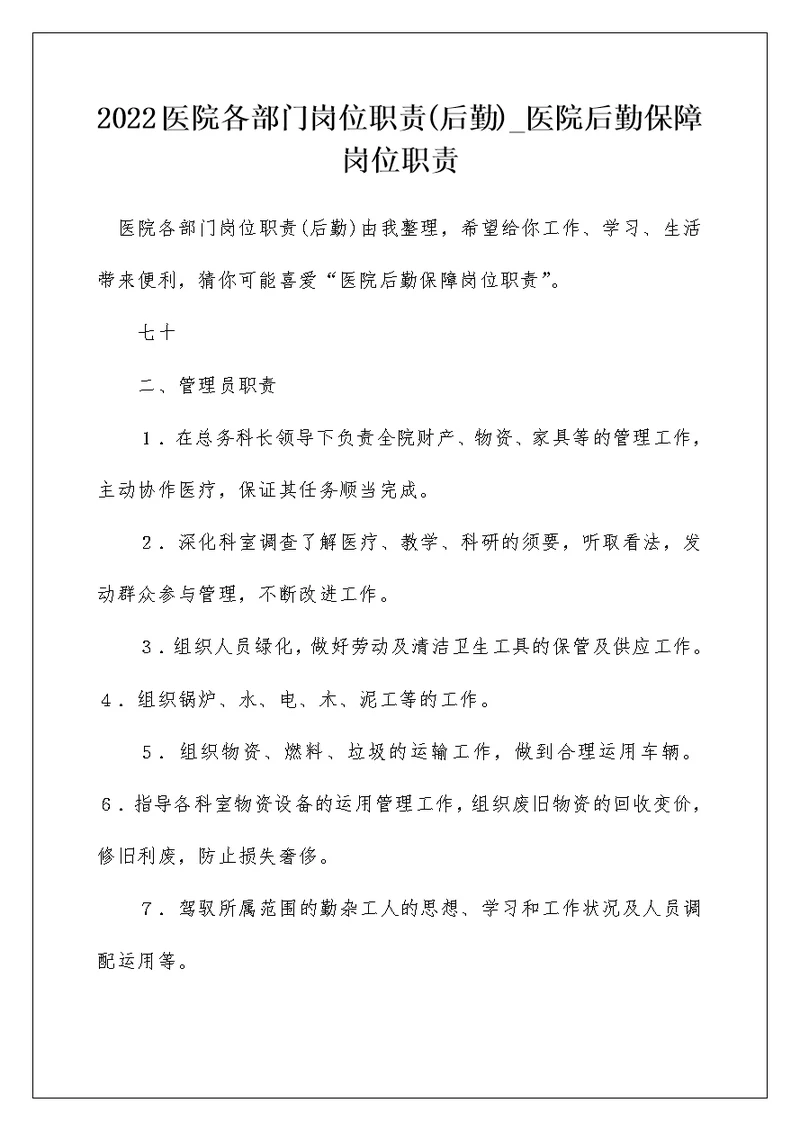 2022医院各部门岗位职责(后勤)_医院后勤保障岗位职责

医院各部门岗位职责(后勤)由我整理，希望给你工作、学习、生活带来便利，猜你可能喜爱“医院后勤保障岗位职责”。

七十

二、管理员职责

1．在总务科长领导下负责全院财产、物资、家具等的管理工作，主动协作医疗，保证其任务顺当完成。

2．深化科室调查了解医疗、教学、科研的须要，听取看法，发动群众参与管理，不断改进工作。

3．组织人员绿化，做好劳动及清洁卫生工具的保管及供应工作。

4．组织锅炉、水、电、木、泥工等的工作。

5．组织物资、燃料、垃圾的运输工作，做到合理运用车辆。

6．指导各科室物资设备的运用管理工作，组织废旧物资的回收变价，修旧利废，防止损失奢侈。

7．驾驭所属范围的勤杂工人的思想、学习和工作状况及人员调配运用等。